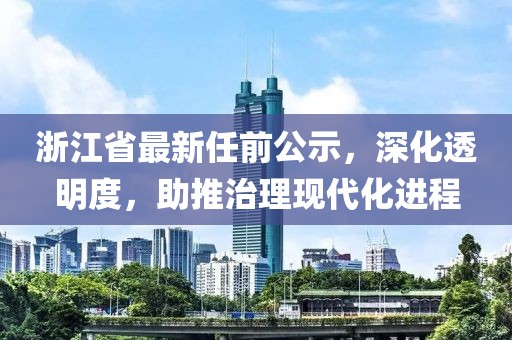 浙江省最新任前公示，深化透明度，助推治理现代化进程